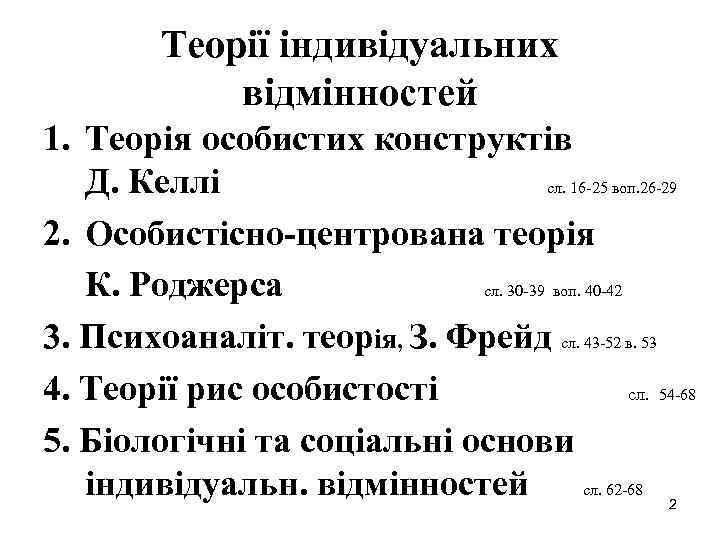 Теорії індивідуальних відмінностей

1. Теорія особистих конструктів Д. Келлі сл. 16-25 воп.26-29

2. Особистісно-центрована теорія К. Роджерса сл. 30-39 воп. 40-42

3. Психоаналіт. теорія, З. Фрейд сл. 43-52 в. 53

4. Теорії рис особистості сл. 54-68

5. Біологічні та соціальні основи індивідуальн. відмінностей сл. 62-68

2